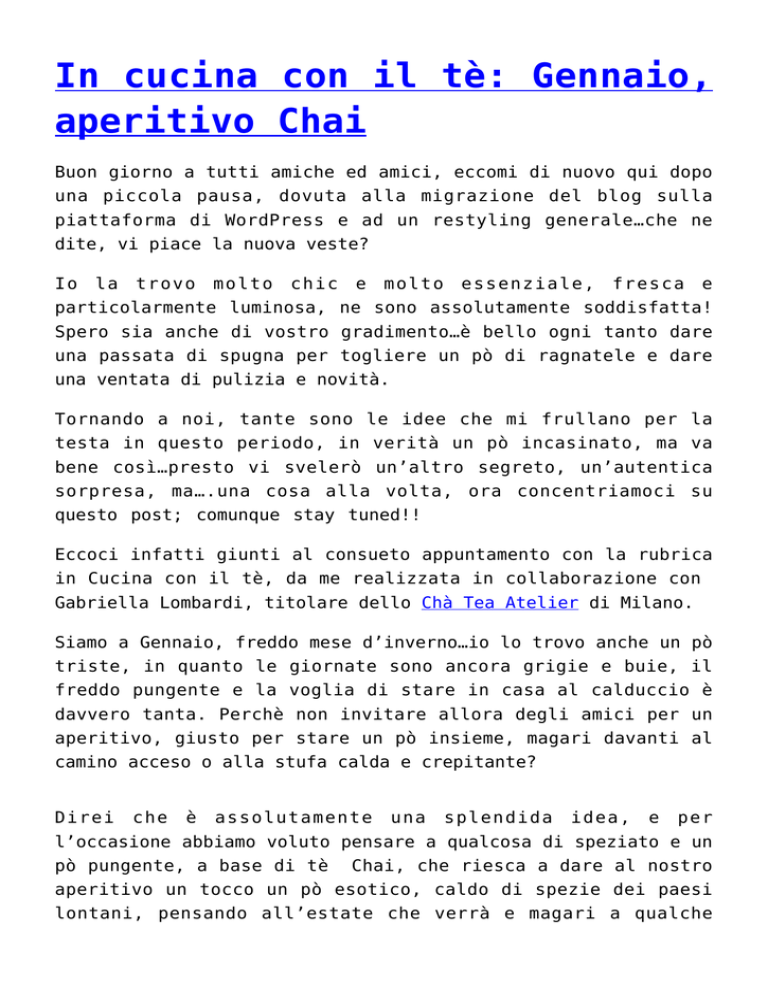 In cucina con il tè: Gennaio, aperitivo Chai

Buon giorno a tutti amiche ed amici, eccomi di nuovo qui dopo una piccola pausa, dovuta alla migrazione del blog sulla piattaforma di WordPress e ad un restyling generale…che ne dite, vi piace la nuova veste?

Io la trovo molto chic e molto essenziale, fresca e particolarmente luminosa, ne sono assolutamente soddisfatta! Spero sia anche di vostro gradimento…è bello ogni tanto dare una passata di spugna per togliere un pò di ragnatele e dare una ventata di pulizia e novità.

Tornando a noi, tante sono le idee che mi frullano per la testa in questo periodo, in verità un pò incasinato, ma va bene così…presto vi svelerò un'altro segreto, un'autentica sorpresa, ma….una cosa alla volta, ora concentriamoci su questo post; comunque stay tuned!!

Eccoci infatti giunti al consueto appuntamento con la rubrica in Cucina con il tè, da me realizzata in collaborazione con Gabriella Lombardi, titolare dello Chà Tea Atelier di Milano.

Siamo a Gennaio, freddo mese d'inverno…io lo trovo anche un pò triste, in quanto le giornate sono ancora grigie e buie, il freddo pungente e la voglia di stare in casa al calduccio è davvero tanta. Perchè non invitare allora degli amici per un aperitivo, giusto per stare un pò insieme, magari davanti al camino acceso o alla stufa calda e crepitante?

Direi che è assolutamente una splendida idea, e per l'occasione abbiamo voluto pensare a qualcosa di speziato e un pò pungente, a base di tè Chai, che riesca a dare al nostro aperitivo un tocco un pò esotico, caldo di spezie dei paesi lontani, pensando all'estate che verrà e magari a qualche